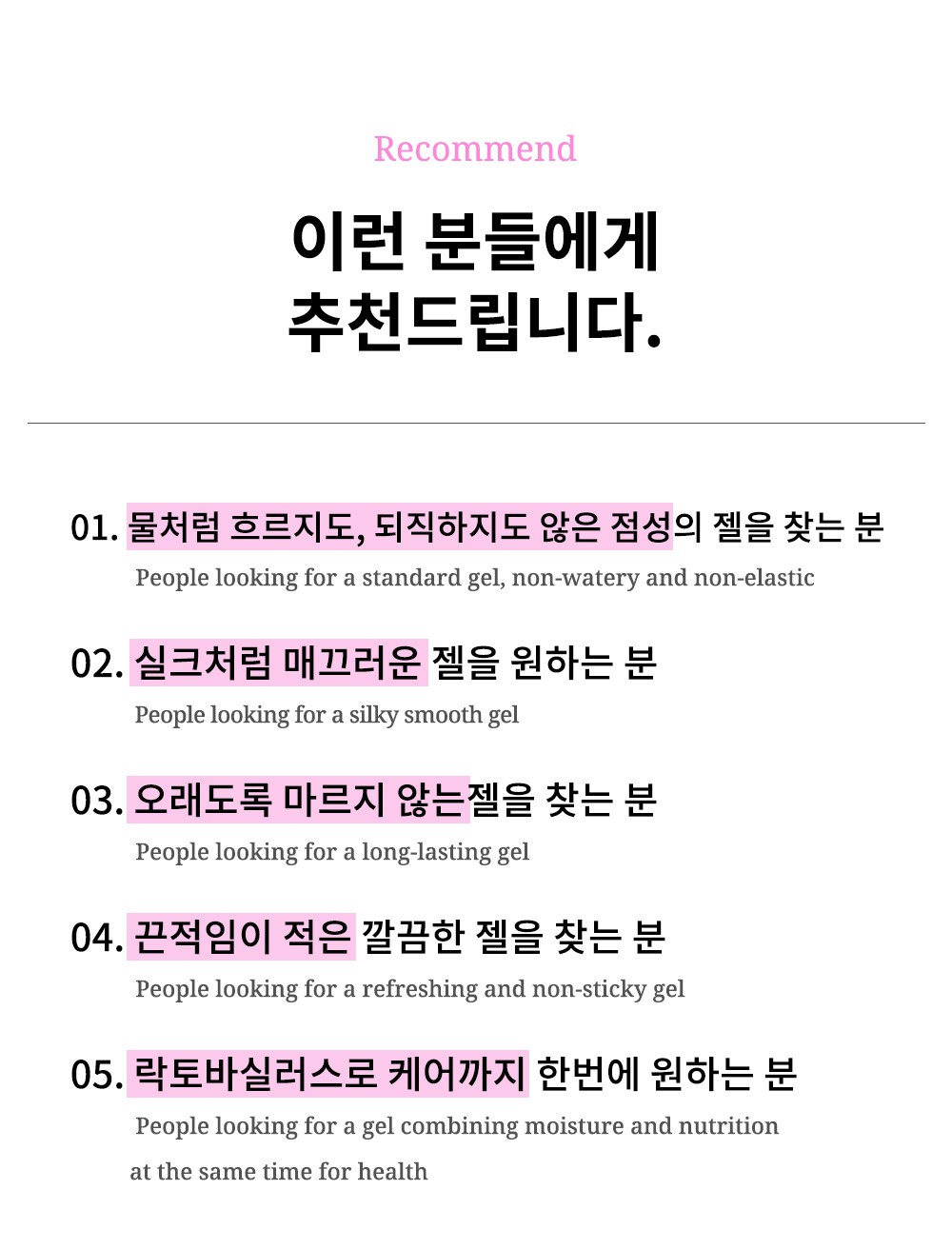 Recommend

이런 분들에게
추천드립니다.

01. 물처럼 흐르지도, 되직하지도 않은 점성의 젤을 찾는 분
People looking for a standard gel, non-watery and non-elastic

02. 실크처럼 매끄러운 젤을 원하는 분
People looking for a silky smooth gel

03. 오래도록 마르지 않는젤을 찾는 분
People looking for a long-lasting gel

04. 끈적임이 적은 깔끔한 젤을 찾는 분
People looking for a refreshing and non-sticky gel

05. 락토바실러스로 케어까지 한번에 원하는 분
People looking for a gel combining moisture and nutrition at the same time for health